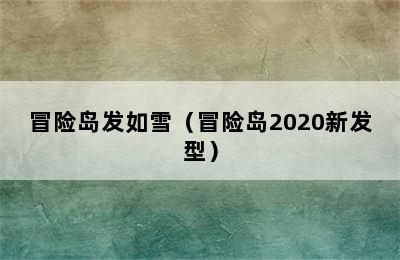 冒险岛发如雪（冒险岛2020新发型）